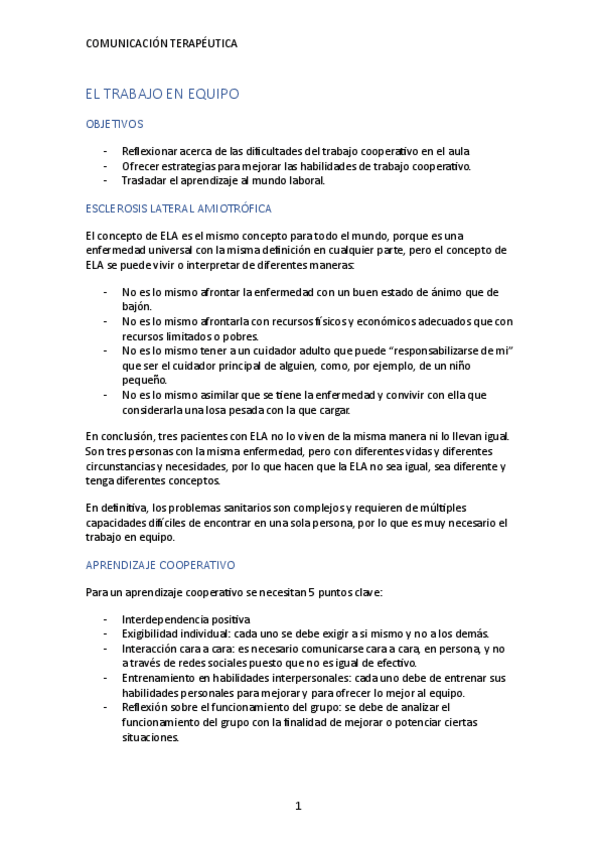 COMUNICACIÓN TERAPÉUTICA

EL TRABAJO EN EQUIPO

OBJETIVOS

- Reflexionar acerca de las dificultades del trabajo cooperativo en el aula
- Ofrecer estrategias para mejorar las habilidades de trabajo cooperativo.
- Trasladar el aprendizaje al mundo laboral.

ESCLEROSIS LATERAL AMIOTRÓFICA

El concepto de ELA es el mismo concepto para todo el mundo, porque es una enfermedad universal con la misma definición en cualquier parte, pero el concepto de ELA se puede vivir o interpretar de diferentes maneras:

- No es lo mismo afrontar la enfermedad con un buen estado de ánimo que de bajón.
- No es lo mismo afrontarla con recursos físicos y económicos adecuados que con recursos limitados o pobres.
- No es lo mismo tener a un cuidador adulto que puede "responsabilizarse de mi" que ser el cuidador principal de alguien, como, por ejemplo, de un niño pequeño.
- No es lo mismo asimilar que se tiene la enfermedad y convivir con ella que considerarla una losa pesada con la que cargar.

En conclusión, tres pacientes con ELA no lo viven de la misma manera ni lo llevan igual. Son tres personas con la misma enfermedad, pero con diferentes vidas y diferentes circunstancias y necesidades, por lo que hacen que la ELA no sea igual, sea diferente y tenga diferentes conceptos.

En definitiva, los problemas sanitarios son complejos y requieren de múltiples capacidades difíciles de encontrar en una sola persona, por lo que es muy necesario el trabajo en equipo.

APRENDIZAJE COOPERATIVO

Para un aprendizaje cooperativo se necesitan 5 puntos clave:

- Interdependencia positiva
- Exigibilidad individual: cada uno se debe exigir a si mismo y no a los demás.
- Interacción cara a cara: es necesario comunicarse cara a cara, en persona, y no a través de redes sociales puesto que no es igual de efectivo.
- Entrenamiento en habilidades interpersonales: cada uno debe de entrenar sus habilidades personales para mejorar y para ofrecer lo mejor al equipo.
- Reflexión sobre el funcionamiento del grupo: se debe de analizar el funcionamiento del grupo con la finalidad de mejorar o potenciar ciertas situaciones.

1